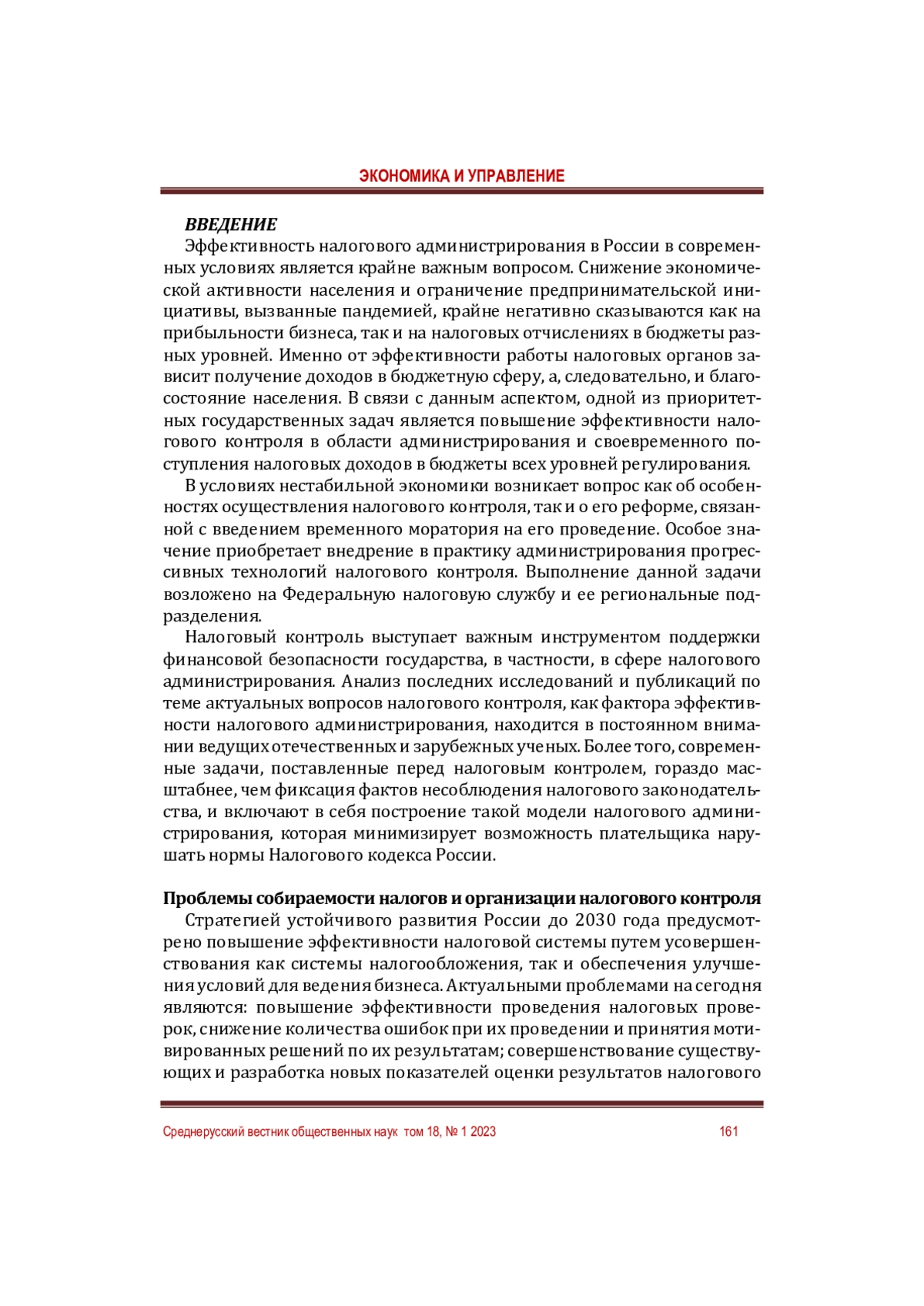 ЭКОНОМИКА И УПРАВЛЕНИЕ

ВВЕДЕНИЕ

Эффективность налогового администрирования в России в современных условиях является крайне важным вопросом. Снижение экономической активности населения и ограничение предпринимательской инициативы, вызванные пандемией, крайне негативно сказываются как на прибыльности бизнеса, так и на налоговых отчислениях в бюджеты разных уровней. Именно от эффективности работы налоговых органов зависит получение доходов в бюджетную сферу, а, следовательно, и благосостояние населения. В связи с данным аспектом, одной из приоритетных государственных задач является повышение эффективности налогового контроля в области администрирования и своевременного поступления налоговых доходов в бюджеты всех уровней регулирования.

В условиях нестабильной экономики возникает вопрос как об особенностях осуществления налогового контроля, так и о его реформе, связанной с введением временного моратория на его проведение. Особое значение приобретает внедрение в практику администрирования прогрессивных технологий налогового контроля. Выполнение данной задачи возложено на Федеральную налоговую службу и ее региональные подразделения.

Налоговый контроль выступает важным инструментом поддержки финансовой безопасности государства, в частности, в сфере налогового администрирования. Анализ последних исследований и публикаций по теме актуальных вопросов налогового контроля, как фактора эффективности налогового администрирования, находится в постоянном внимании ведущих отечественных и зарубежных ученых. Более того, современные задачи, поставленные перед налоговым контролем, гораздо масштабнее, чем фиксация фактов несоблюдения налогового законодательства, и включают в себя построение такой модели налогового администрирования, которая минимизирует возможность плательщика нарушать нормы Налогового кодекса России.

Проблемы собираемости налогов и организации налогового контроля

Стратегией устойчивого развития России до 2030 года предусмотрено повышение эффективности налоговой системы путем усовершенствования как системы налогообложения, так и обеспечения улучшения условий для ведения бизнеса. Актуальными проблемами на сегодня являются: повышение эффективности проведения налоговых проверок, снижение количества ошибок при их проведении и принятия мотивированных решений по их результатам; совершенствование существующих и разработка новых показателей оценки результатов налогового

Среднерусский вестник общественных наук том 18, № 1 2023 161